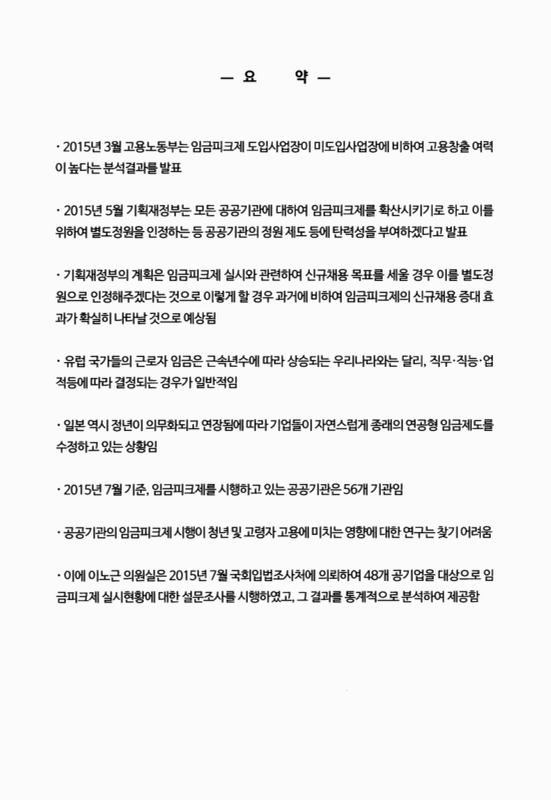 — 요　　약 —

· 2015년 3월 고용노동부는 임금피크제 도입사업장이 미도입사업장에 비하여 고용창출 여력이 높다는 분석결과를 발표

· 2015년 5월 기획재정부는 모든 공공기관에 대하여 임금피크제를 확산시키기로 하고 이를 위하여 별도정원을 인정하는 등 공공기관의 정원 제도 등에 탄력성을 부여하겠다고 발표

· 기획재정부의 계획은 임금피크제 실시와 관련하여 신규채용 목표를 세울 경우 이를 별도정원으로 인정해주겠다는 것으로 이렇게 할 경우 과거에 비하여 임금피크제의 신규채용 증대 효과가 확실히 나타날 것으로 예상됨

· 유럽 국가들의 근로자 임금은 근속년수에 따라 상승되는 우리나라와는 달리, 직무·직능·업적등에 따라 결정되는 경우가 일반적임

· 일본 역시 정년이 의무화되고 연장됨에 따라 기업들이 자연스럽게 종래의 연공형 임금제도를 수정하고 있는 상황임

· 2015년 7월 기준, 임금피크제를 시행하고 있는 공공기관은 56개 기관임

· 공공기관의 임금피크제 시행이 청년 및 고령자 고용에 미치는 영향에 대한 연구는 찾기 어려움

· 이에 이노근 의원실은 2015년 7월 국회입법조사처에 의뢰하여 48개 공기업을 대상으로 임금피크제 실시현황에 대한 설문조사를 시행하였고, 그 결과를 통계적으로 분석하여 제공함